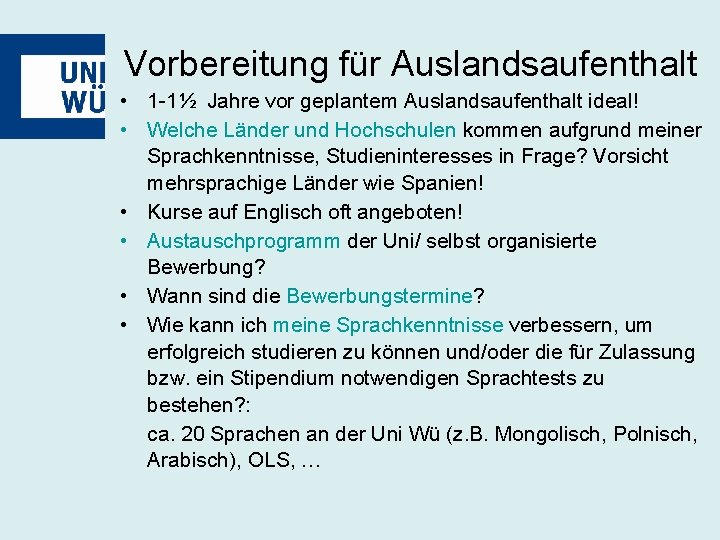 UNI
WÜ

Vorbereitung für Auslandsaufenthalt

• 1-1½ Jahre vor geplantem Auslandsaufenthalt ideal!
• Welche Länder und Hochschulen kommen aufgrund meiner Sprachkenntnisse, Studieninteresses in Frage? Vorsicht mehrsprachige Länder wie Spanien!
• Kurse auf Englisch oft angeboten!
• Austauschprogramm der Uni/ selbst organisierte Bewerbung?
• Wann sind die Bewerbungstermine?
• Wie kann ich meine Sprachkenntnisse verbessern, um erfolgreich studieren zu können und/oder die für Zulassung bzw. ein Stipendium notwendigen Sprachtests zu bestehen?:

ca. 20 Sprachen an der Uni Wü (z.B. Mongolisch, Polnisch, Arabisch), OLS, …